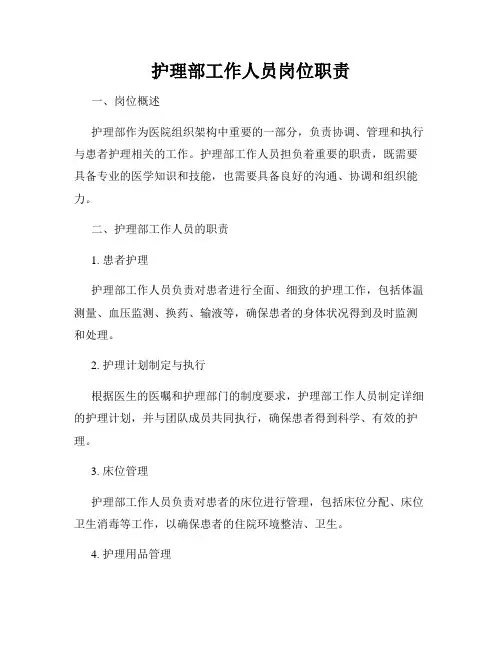 护理部工作人员岗位职责

一、岗位概述

护理部作为医院组织架构中重要的一部分，负责协调、管理和执行与患者护理相关的工作。护理部工作人员担负着重要的职责，既需要具备专业的医学知识和技能，也需要具备良好的沟通、协调和组织能力。

二、护理部工作人员的职责

1. 患者护理

护理部工作人员负责对患者进行全面、细致的护理工作，包括体温测量、血压监测、换药、输液等，确保患者的身体状况得到及时监测和处理。

2. 护理计划制定与执行

根据医生的医嘱和护理部门的制度要求，护理部工作人员制定详细的护理计划，并与团队成员共同执行，确保患者得到科学、有效的护理。

3. 床位管理

护理部工作人员负责对患者的床位进行管理，包括床位分配、床位卫生消毒等工作，以确保患者的住院环境整洁、卫生。

4. 护理用品管理